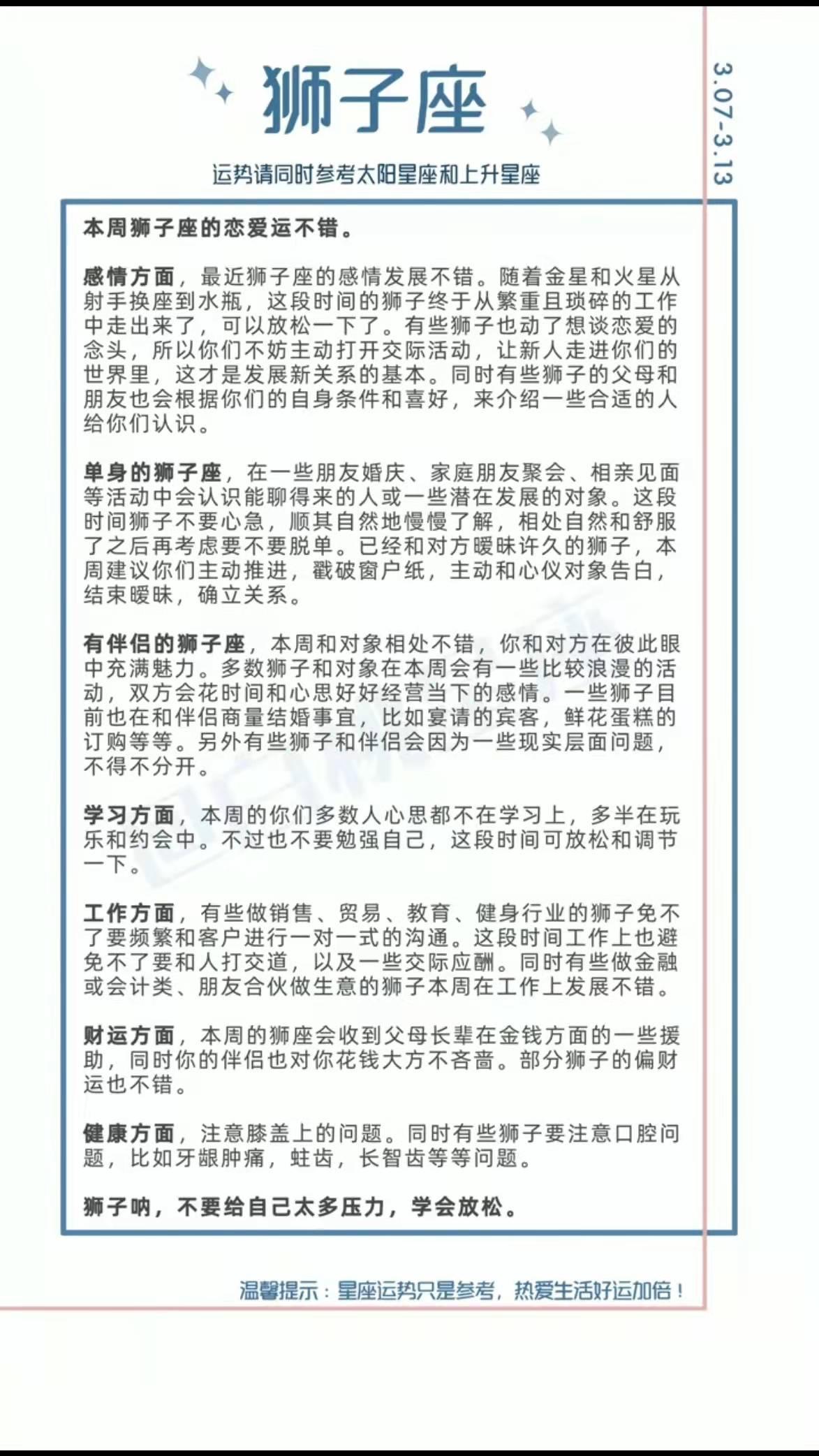 狮子座

3.07-3.13

运势请同时参考太阳星座和上升星座

本周狮子座的恋爱运不错。

感情方面，最近狮子座的感情发展不错。随着金星和火星从射手换座到水瓶，这段时间的狮子终于从繁重且琐碎的工作中走出来了，可以放松一下了。有些狮子也动了想谈恋爱的念头，所以你们不妨主动打开交际活动，让新人走进你们的世界里，这才是发展新关系的基本。同时有些狮子的父母和朋友也会根据你们的自身条件和喜好，来介绍一些合适的人给你们认识。

单身的狮子座，在一些朋友婚庆、家庭朋友聚会、相亲见面等活动中会认识能聊得来的人或一些潜在发展的对象。这段时间狮子不要心急，顺其自然地慢慢了解，相处自然和舒服了之后再考虑要不要脱单。已经和对方暧昧许久的狮子，本周建议你们主动推进，戳破窗户纸，主动和心仪对象告白，结束暧昧，确立关系。

有伴侣的狮子座，本周和对象相处不错，你和对方在彼此眼中充满魅力。多数狮子和对象在本周会有一些比较浪漫的活动，双方会花时间和心思好好经营当下的感情。一些狮子目前也在和伴侣商量结婚事宜，比如宴请的宾客，鲜花蛋糕的订购等等。另外有些狮子和伴侣会因为一些现实层面问题，不得不分开。

学习方面，本周的你们多数人心思都不在学习上，多半在玩乐和约会中。不过也不要勉强自己，这段时间可放松和调节一下。

工作方面，有些做销售、贸易、教育、健身行业的狮子免不了要频繁和客户进行一对一式的沟通。这段时间工作上也避免不了要和人打交道，以及一些交际应酬。同时有些做金融或会计类、朋友合伙做生意的狮子本周在工作上发展不错。

财运方面，本周的狮座会收到父母长辈在金钱方面的一些援助，同时你的伴侣也对你花钱大方不吝啬。部分狮子的偏财运也不错。

健康方面，注意膝盖上的问题。同时有些狮子要注意口腔问题，比如牙龈肿痛，蛀齿，长智齿等等问题。

狮子呐，不要给自己太多压力，学会放松。

温馨提示：星座运势只是参考，热爱生活好运加倍！